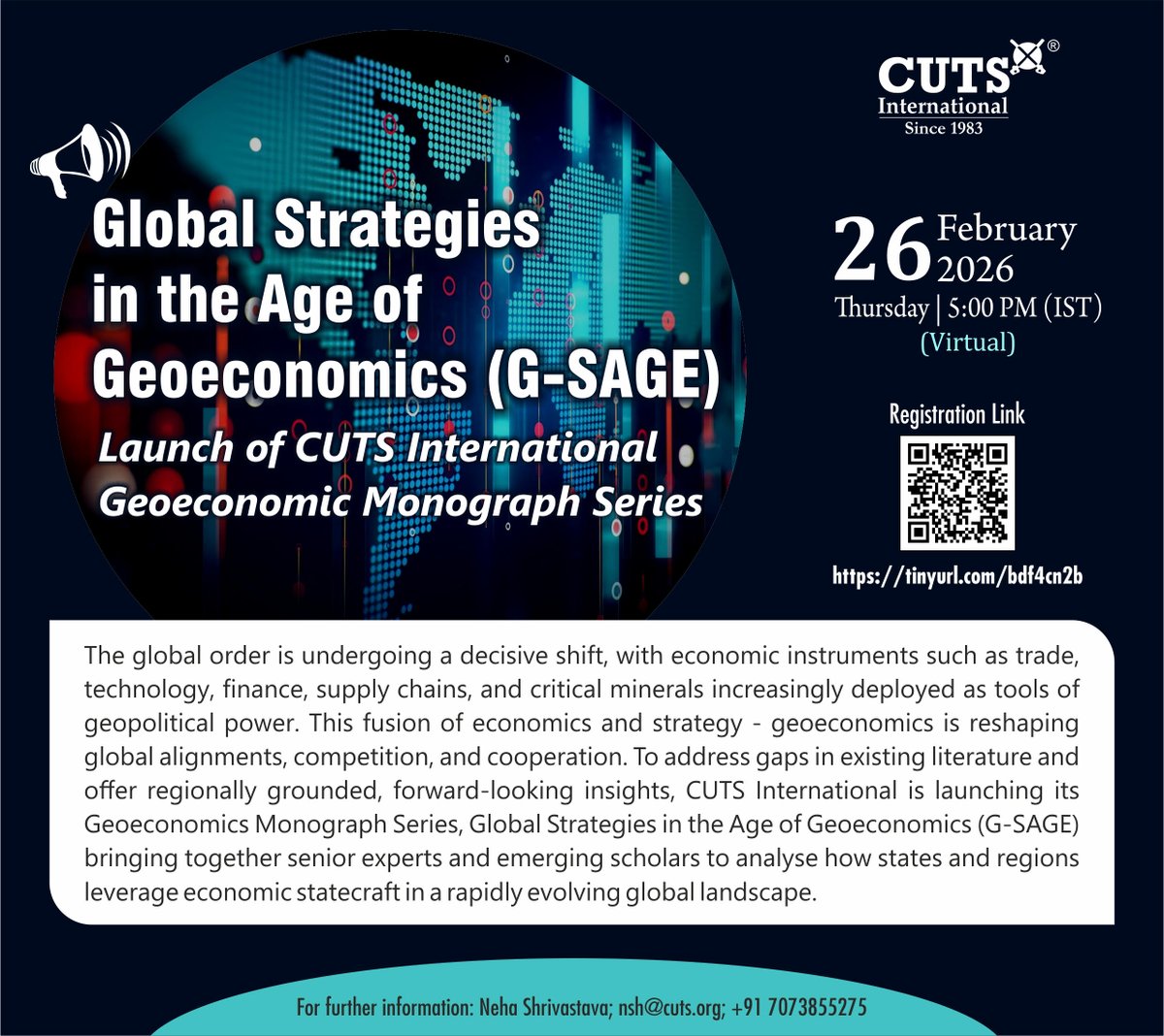 CUTS®
International
Since 1983

Global Strategies in the Age of Geoeconomics (G-SAGE)

Launch of CUTS International Geoeconomic Monograph Series

26 February 2026
Thursday | 5:00 PM (IST)
(Virtual)

Registration Link

https://tinyurl.com/bdf4cn2b

The global order is undergoing a decisive shift, with economic instruments such as trade, technology, finance, supply chains, and critical minerals increasingly deployed as tools of geopolitical power. This fusion of economics and strategy - geoeconomics is reshaping global alignments, competition, and cooperation. To address gaps in existing literature and offer regionally grounded, forward-looking insights, CUTS International is launching its Geoeconomics Monograph Series, Global Strategies in the Age of Geoeconomics (G-SAGE) bringing together senior experts and emerging scholars to analyse how states and regions leverage economic statecraft in a rapidly evolving global landscape.

For further information: Neha Shrivastava; nsh@cuts.org; +91 7073855275